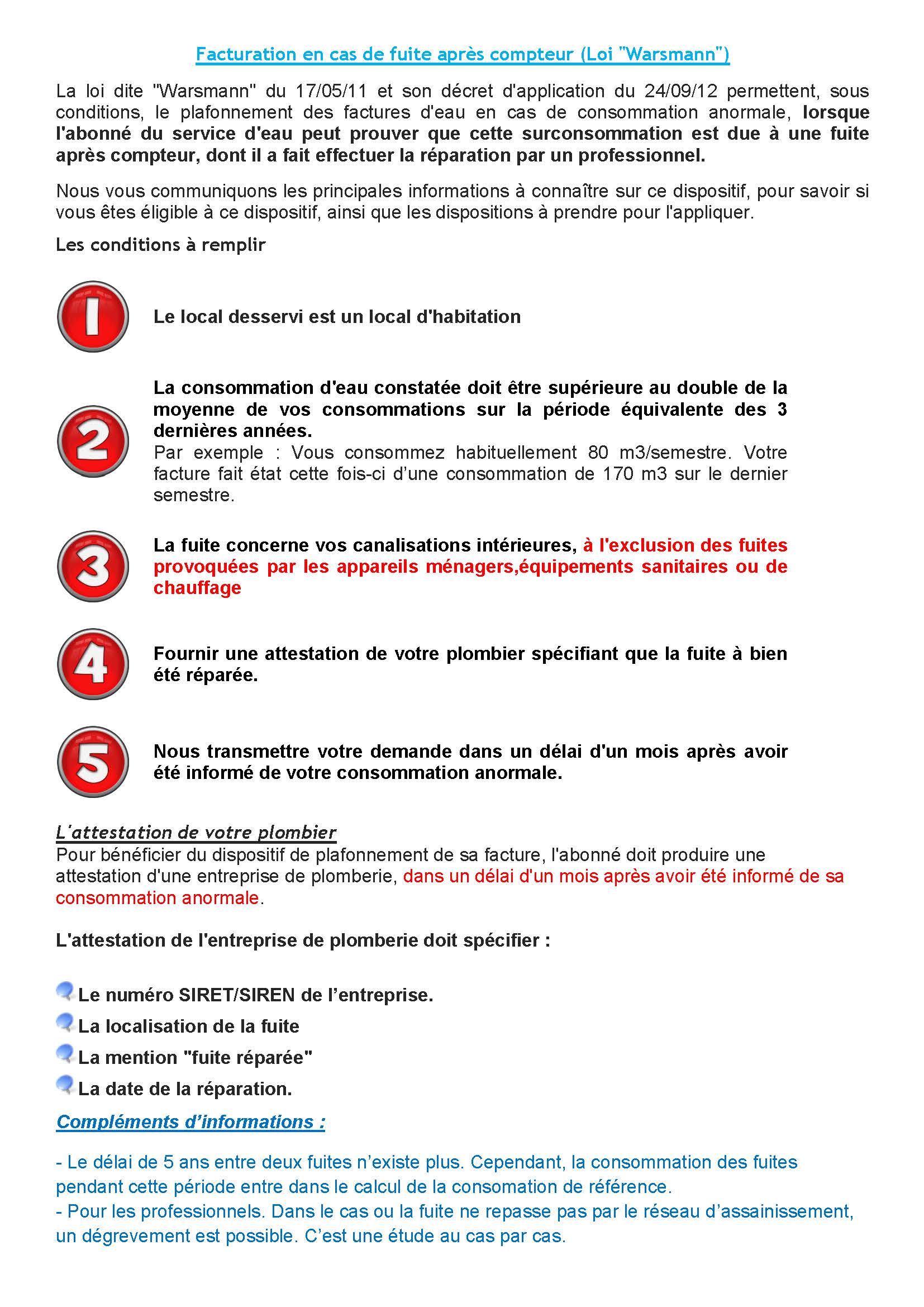 Facturation en cas de fuite après compteur (Loi "Warsmann")

La loi dite "Warsmann" du 17/05/11 et son décret d'application du 24/09/12 permettent, sous conditions, le plafonnement des factures d'eau en cas de consommation anormale, lorsque l'abonné du service d'eau peut prouver que cette surconsommation est due à une fuite après compteur, dont il a fait effectuer la réparation par un professionnel.

Nous vous communiquons les principales informations à connaître sur ce dispositif, pour savoir si vous êtes éligible à ce dispositif, ainsi que les dispositions à prendre pour l'appliquer.

Les conditions à remplir

1

Le local desservi est un local d'habitation

2

La consommation d'eau constatée doit être supérieure au double de la moyenne de vos consommations sur la période équivalente des 3 dernières années.
Par exemple : Vous consommez habituellement 80 m3/semestre. Votre facture fait état cette fois-ci d'une consommation de 170 m3 sur le dernier semestre.

3

La fuite concerne vos canalisations intérieures, à l'exclusion des fuites provoquées par les appareils ménagers,équipements sanitaires ou de chauffage

4

Fournir une attestation de votre plombier spécifiant que la fuite à bien été réparée.

5

Nous transmettre votre demande dans un délai d'un mois après avoir été informé de votre consommation anormale.

L'attestation de votre plombier
Pour bénéficier du dispositif de plafonnement de sa facture, l'abonné doit produire une attestation d'une entreprise de plomberie, dans un délai d'un mois après avoir été informé de sa consommation anormale.

L'attestation de l'entreprise de plomberie doit spécifier :

Le numéro SIRET/SIREN de l'entreprise.
La localisation de la fuite
La mention "fuite réparée"
La date de la réparation.

Compléments d'informations :

- Le délai de 5 ans entre deux fuites n'existe plus. Cependant, la consommation des fuites pendant cette période entre dans le calcul de la consomation de référence.
- Pour les professionnels. Dans le cas ou la fuite ne repasse pas par le réseau d'assainissement, un dégrevement est possible. C'est une étude au cas par cas.